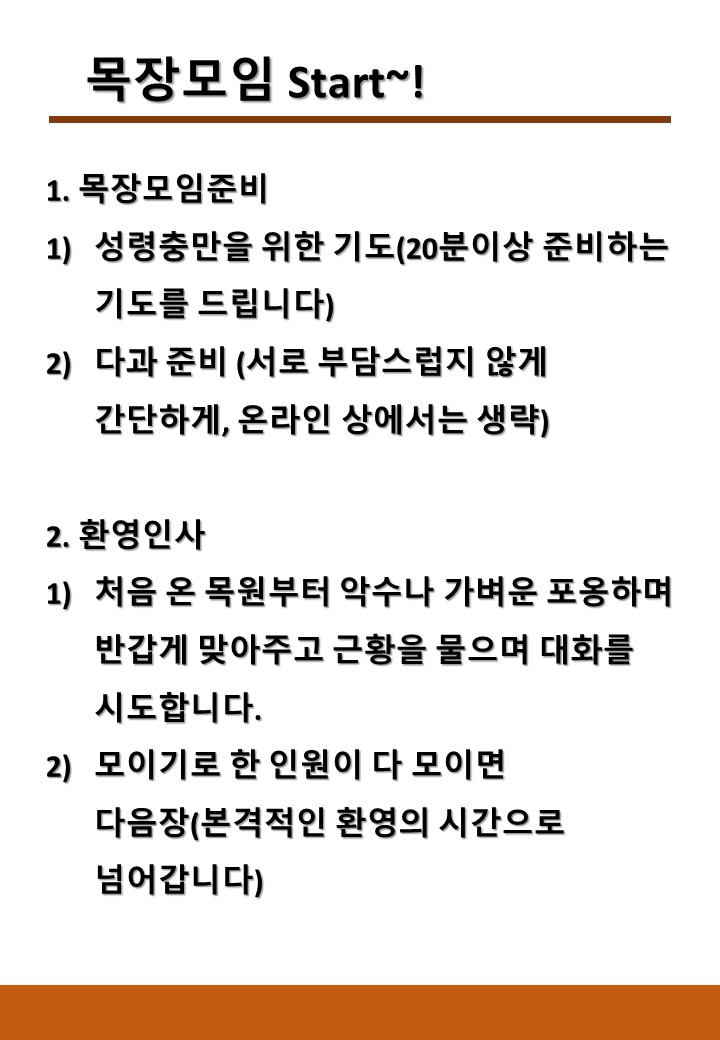 목장모임 Start~!

1. 목장모임준비

1) 성령충만을 위한 기도(20분이상 준비하는 기도를 드립니다)

2) 다과 준비 (서로 부담스럽지 않게 간단하게, 온라인 상에서는 생략)

2. 환영인사

1) 처음 온 목원부터 악수나 가벼운 포옹하며 반갑게 맞아주고 근황을 물으며 대화를 시도합니다.

2) 모이기로 한 인원이 다 모이면 다음장(본격적인 환영의 시간으로 넘어갑니다)